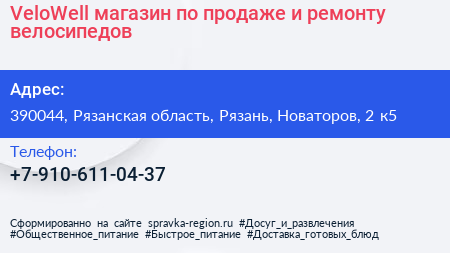 VeloWell магазин по продаже и ремонту велосипедов

Адрес:

390044, Рязанская область, Рязань, Новаторов, 2 к5

Телефон:

+7-910-611-04-37

Сформированно на сайте spravka-region.ru #Досуг_и_развлечения #Общественное_питание #Быстрое_питание #Доставка_готовых_блюд